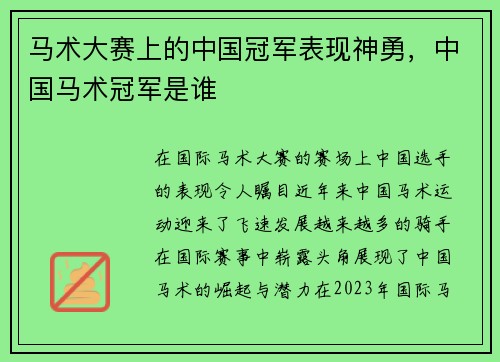 马术大赛上的中国冠军表现神勇，中国马术冠军是谁

在国际马术大赛的赛场上中国选手的表现令人瞩目近年来中国马术运动迎来了飞速发展越来越多的骑手在国际赛事中崭露头角展现了中国马术的崛起与潜力在2023年国际马